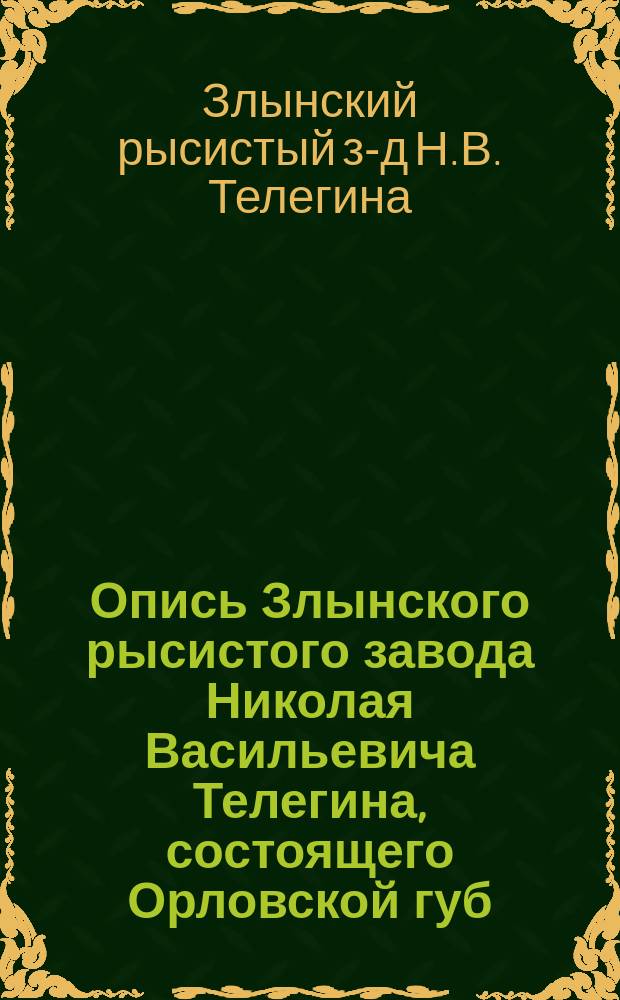 Злынский рысистый з-д Н.В. Телегина

Опись Злынского рысистого завода Николая Васильевича Телегина, состоящего Орловской губ